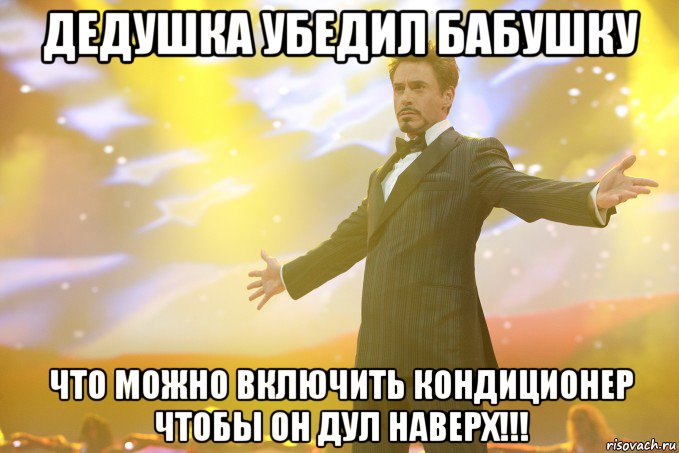 ДЕДУШКА УБЕДИЛ БАБУШКУ

ЧТО МОЖНО ВКЛЮЧИТЬ КОНДИЦИОНЕР ЧТОБЫ ОН ДУЛ НАВЕРХ!!!

risovach.ru